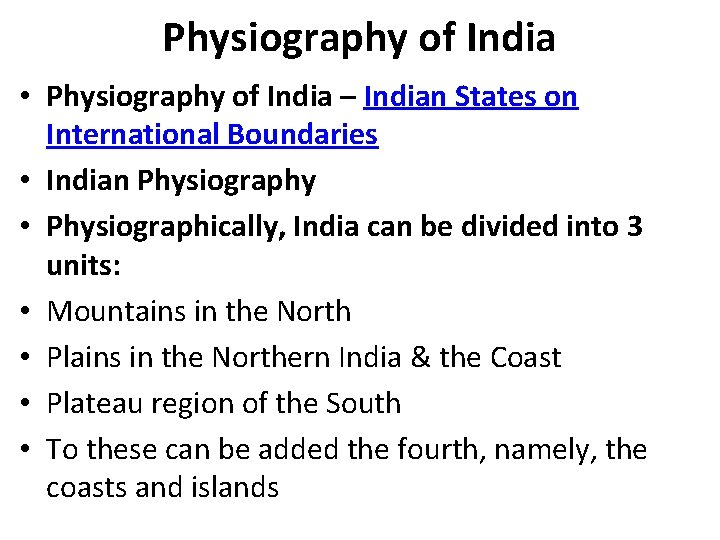 Physiography of India

• Physiography of India – Indian States on International Boundaries
• Indian Physiography
• Physiographically, India can be divided into 3 units:
• Mountains in the North
• Plains in the Northern India & the Coast
• Plateau region of the South
• To these can be added the fourth, namely, the coasts and islands